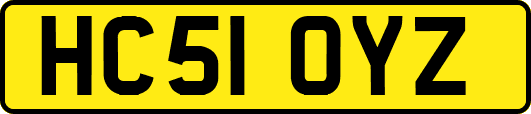 HC51 OYZ